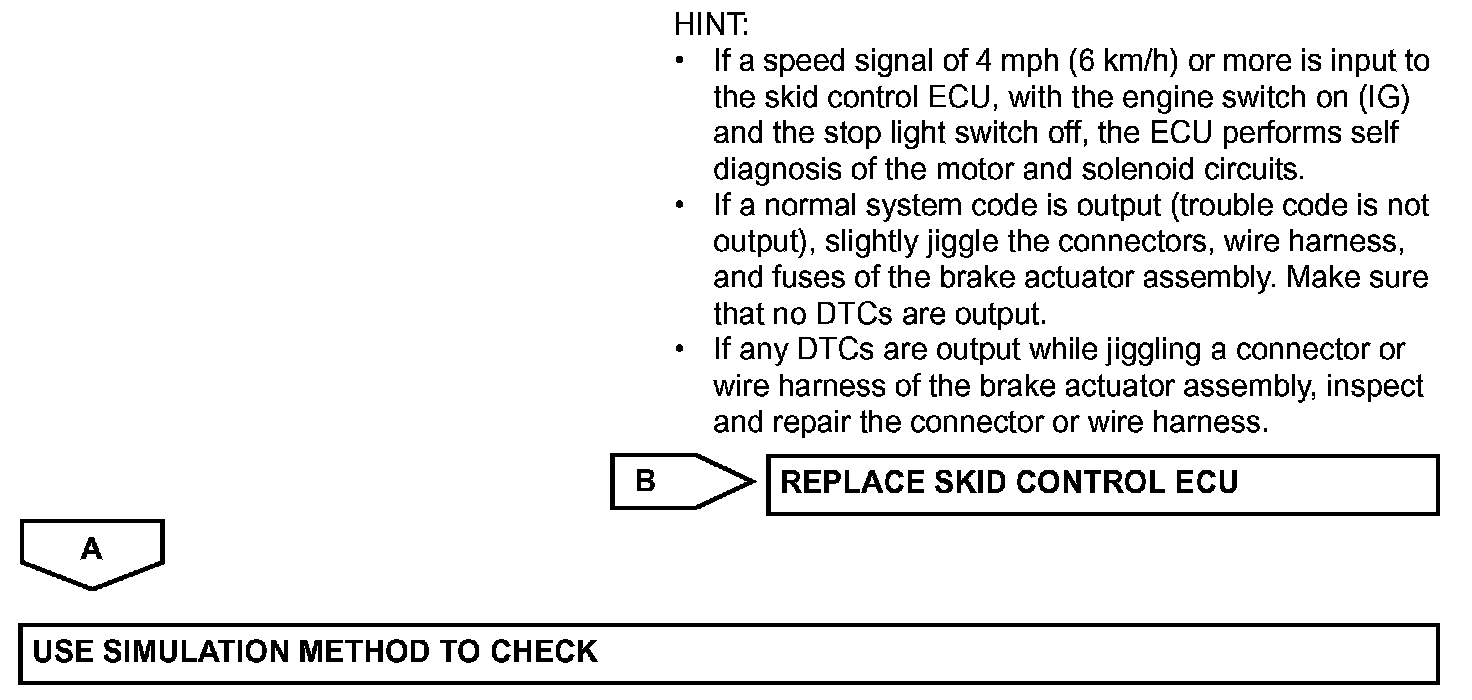 HINT:

• If a speed signal of 4 mph (6 km/h) or more is input to the skid control ECU, with the engine switch on (IG) and the stop light switch off, the ECU performs self diagnosis of the motor and solenoid circuits.
• If a normal system code is output (trouble code is not output), slightly jiggle the connectors, wire harness, and fuses of the brake actuator assembly. Make sure that no DTCs are output.
• If any DTCs are output while jiggling a connector or wire harness of the brake actuator assembly, inspect and repair the connector or wire harness.

B

REPLACE SKID CONTROL ECU

A

USE SIMULATION METHOD TO CHECK